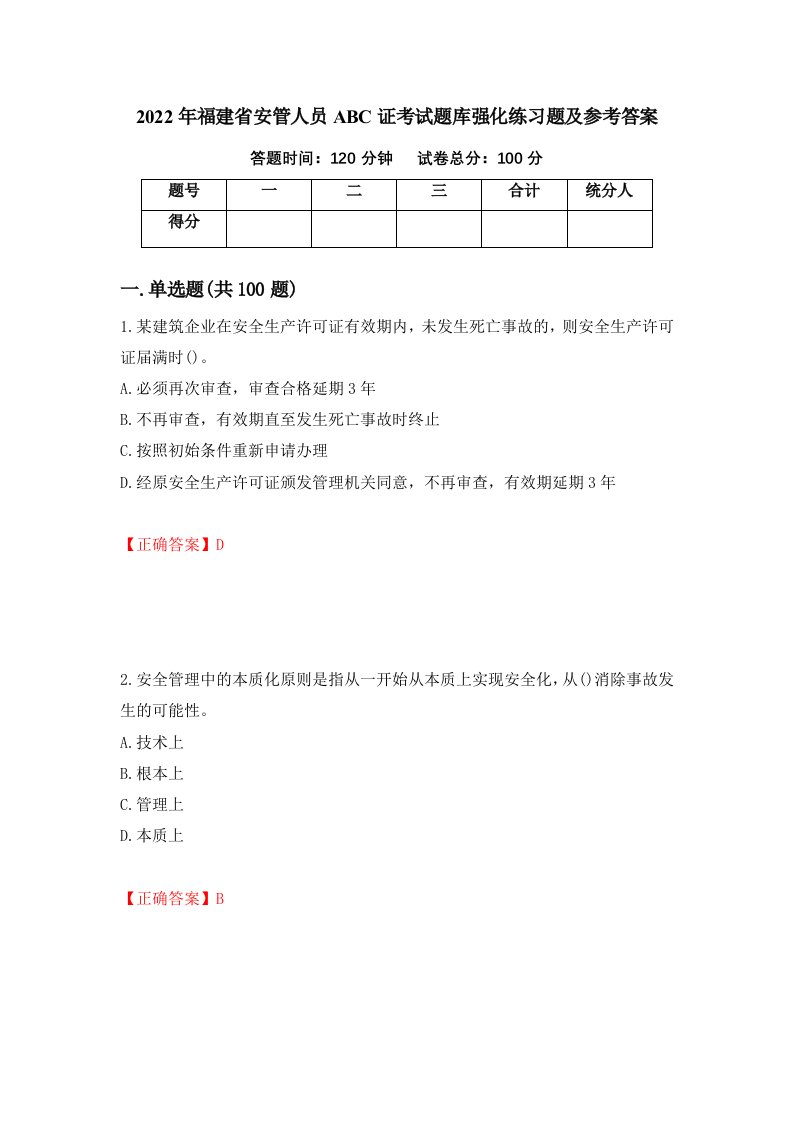 2022年福建省安管人员ABC证考试题库强化练习题及参考答案

答题时间：120分钟　　试卷总分：100分

| 题号 | 一 | 二 | 三 | 合计 | 统分人 |
|---|---|---|---|---|---|
| 得分 | | | | | |

一.单选题(共100题)

1.某建筑企业在安全生产许可证有效期内，未发生死亡事故的，则安全生产许可证届满时()。

A.必须再次审查，审查合格延期3年

B.不再审查，有效期直至发生死亡事故时终止

C.按照初始条件重新申请办理

D.经原安全生产许可证颁发管理机关同意，不再审查，有效期延期3年

【正确答案】D

2.安全管理中的本质化原则是指从一开始从本质上实现安全化，从()消除事故发生的可能性。

A.技术上

B.根本上

C.管理上

D.本质上

【正确答案】B